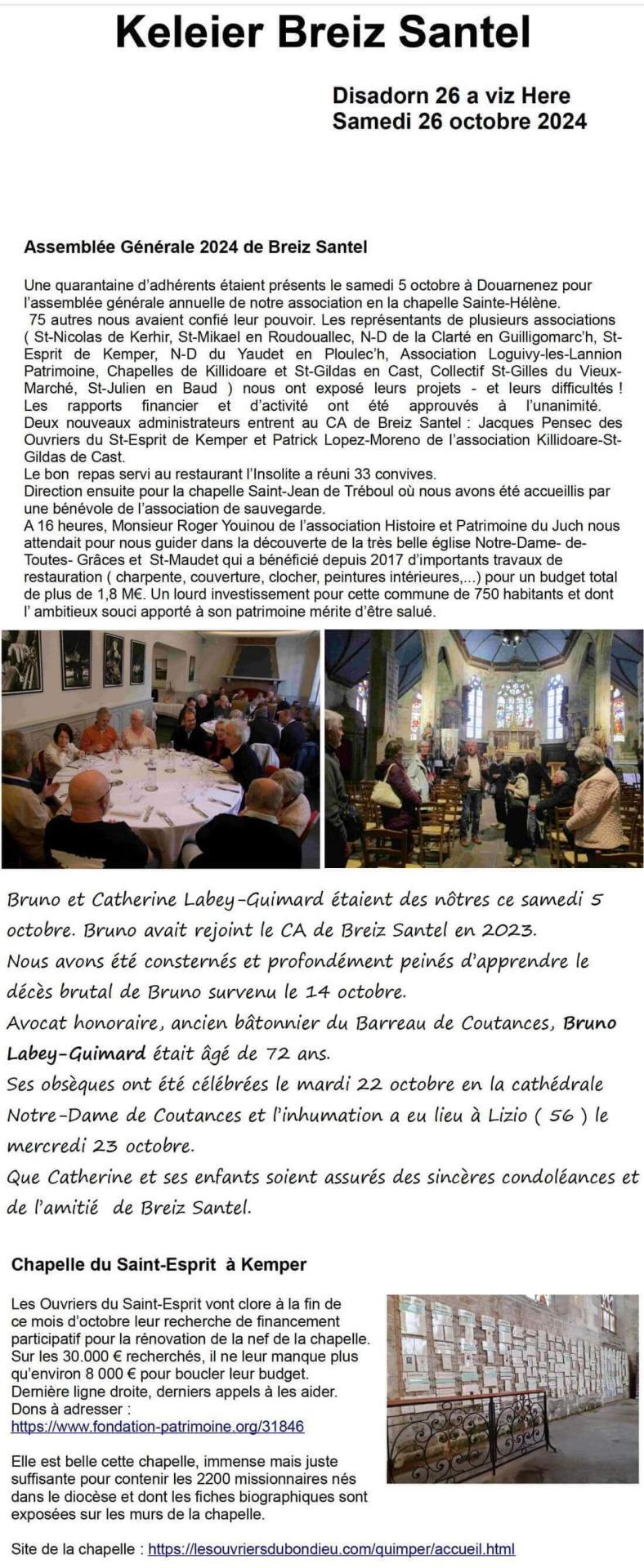 Keleier Breiz Santel

Disadorn 26 a viz Here
Samedi 26 octobre 2024

Assemblée Générale 2024 de Breiz Santel

Une quarantaine d'adhérents étaient présents le samedi 5 octobre à Douarnenez pour l'assemblée générale annuelle de notre association en la chapelle Sainte-Hélène.
75 autres nous avaient confié leur pouvoir. Les représentants de plusieurs associations ( St-Nicolas de Kerhir, St-Mikael en Roudouallec, N-D de la Clarté en Guilligomarc'h, St-Esprit de Kemper, N-D du Yaudet en Ploulec'h, Association Loguivy-les-Lannion Patrimoine, Chapelles de Killidoare et St-Gildas en Cast, Collectif St-Gilles du Vieux-Marché, St-Julien en Baud ) nous ont exposé leurs projets - et leurs difficultés ! Les rapports financier et d'activité ont été approuvés à l'unanimité. Deux nouveaux administrateurs entrent au CA de Breiz Santel : Jacques Pensec des Ouvriers du St-Esprit de Kemper et Patrick Lopez-Moreno de l'association Killidoare-St-Gildas de Cast.
Le bon repas servi au restaurant l'Insolite a réuni 33 convives.
Direction ensuite pour la chapelle Saint-Jean de Tréboul où nous avons été accueillis par une bénévole de l'association de sauvegarde.
A 16 heures, Monsieur Roger Youinou de l'association Histoire et Patrimoine du Juch nous attendait pour nous guider dans la découverte de la très belle église Notre-Dame- de-Toutes- Grâces et St-Maudet qui a bénéficié depuis 2017 d'importants travaux de restauration ( charpente, couverture, clocher, peintures intérieures,...) pour un budget total de plus de 1,8 M€. Un lourd investissement pour cette commune de 750 habitants et dont l' ambitieux souci apporté à son patrimoine mérite d'être salué.

Bruno et Catherine Labey-Guimard étaient des nôtres ce samedi 5 octobre. Bruno avait rejoint le CA de Breiz Santel en 2023.
Nous avons été consternés et profondément peinés d'apprendre le décès brutal de Bruno survenu le 14 octobre.
Avocat honoraire, ancien bâtonnier du Barreau de Coutances, Bruno Labey-Guimard était âgé de 72 ans.
Ses obsèques ont été célébrées le mardi 22 octobre en la cathédrale Notre-Dame de Coutances et l'inhumation a eu lieu à Lizio ( 56 ) le mercredi 23 octobre.
Que Catherine et ses enfants soient assurés des sincères condoléances et de l'amitié de Breiz Santel.

Chapelle du Saint-Esprit à Kemper

Les Ouvriers du Saint-Esprit vont clore à la fin de ce mois d'octobre leur recherche de financement participatif pour la rénovation de la nef de la chapelle. Sur les 30.000 € recherchés, il ne leur manque plus qu'environ 8 000 € pour boucler leur budget.
Dernière ligne droite, derniers appels à les aider.
Dons à adresser :
https://www.fondation-patrimoine.org/31846

Elle est belle cette chapelle, immense mais juste suffisante pour contenir les 2200 missionnaires nés dans le diocèse et dont les fiches biographiques sont exposées sur les murs de la chapelle.

Site de la chapelle : https://lesouvriersdubondieu.com/quimper/accueil.html